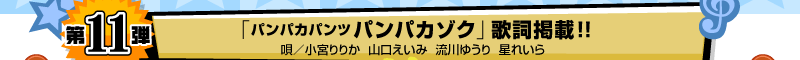 第11弾

「パンパカパンツ パンパカゾク」歌詞掲載!!
唄／小宮りりか 山口えいみ 流川ゆうり 星れいら